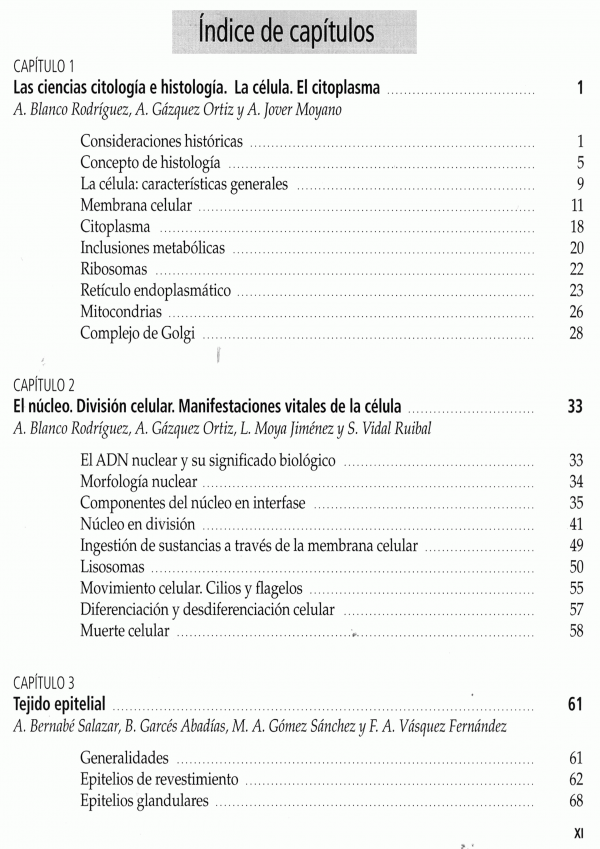 Índice de capítulos

CAPÍTULO 1
Las ciencias citología e histología. La célula. El citoplasma ........ 1
A. Blanco Rodríguez, A. Gázquez Ortiz y A. Jover Moyano

Consideraciones históricas ........ 1
Concepto de histología ........ 5
La célula: características generales ........ 9
Membrana celular ........ 11
Citoplasma ........ 18
Inclusiones metabólicas ........ 20
Ribosomas ........ 22
Retículo endoplasmático ........ 23
Mitocondrias ........ 26
Complejo de Golgi ........ 28

CAPÍTULO 2
El núcleo. División celular. Manifestaciones vitales de la célula ........ 33
A. Blanco Rodríguez, A. Gázquez Ortiz, L. Moya Jiménez y S. Vidal Ruibal

El ADN nuclear y su significado biológico ........ 33
Morfología nuclear ........ 34
Componentes del núcleo en interfase ........ 35
Núcleo en división ........ 41
Ingestión de sustancias a través de la membrana celular ........ 49
Lisosomas ........ 50
Movimiento celular. Cilios y flagelos ........ 55
Diferenciación y desdiferenciación celular ........ 57
Muerte celular ........ 58

CAPÍTULO 3
Tejido epitelial ........ 61
A. Bernabé Salazar, B. Garcés Abadías, M. A. Gómez Sánchez y F. A. Vásquez Fernández

Generalidades ........ 61
Epitelios de revestimiento ........ 62
Epitelios glandulares ........ 68

XI